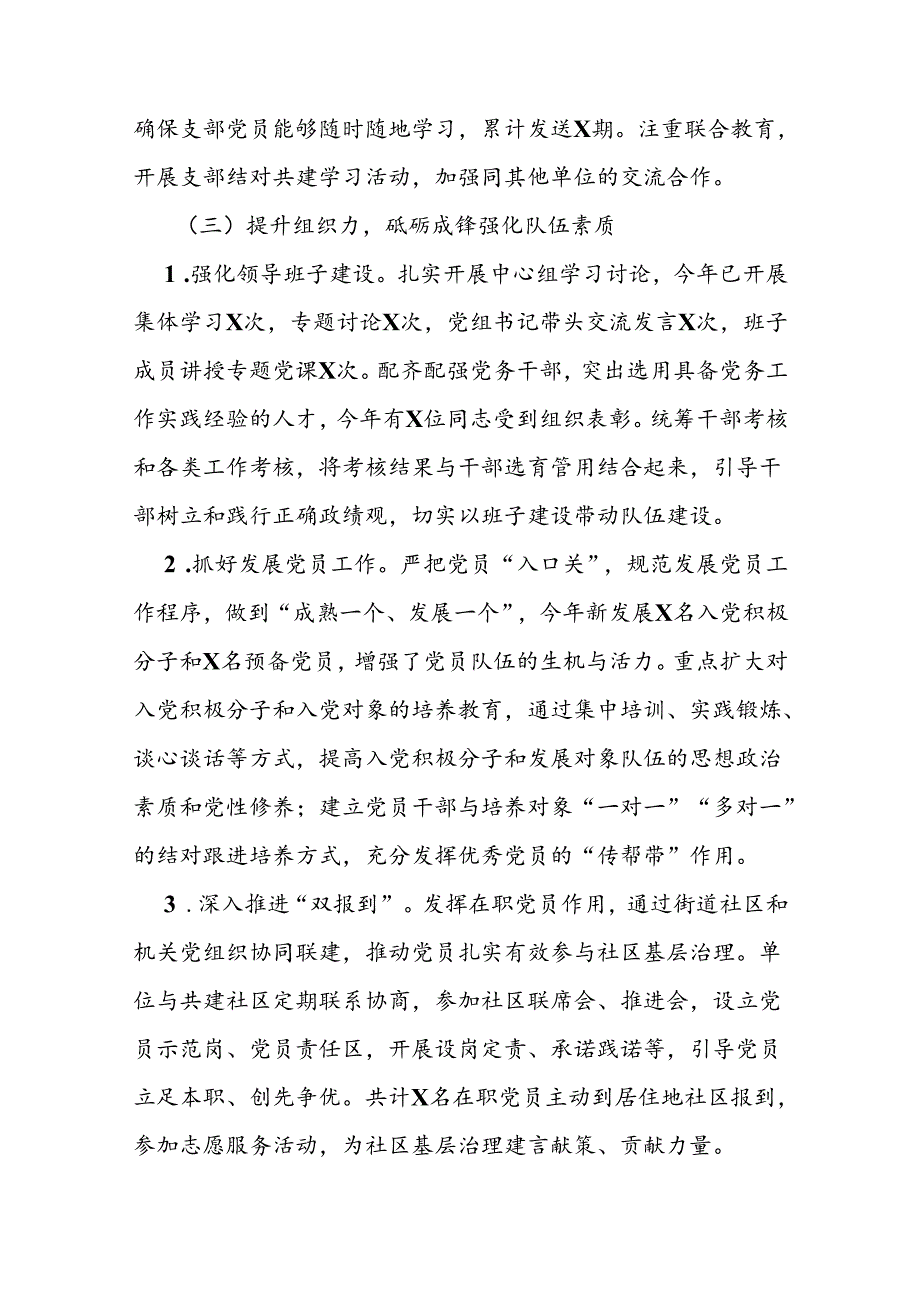 确保支部党员能够随时随地学习，累计发送X期。注重联合教育，开展支部结对共建学习活动，加强同其他单位的交流合作。

（三）提升组织力，砥砺成锋强化队伍素质

1.强化领导班子建设。扎实开展中心组学习讨论，今年已开展集体学习X次，专题讨论X次，党组书记带头交流发言X次，班子成员讲授专题党课X次。配齐配强党务干部，突出选用具备党务工作实践经验的人才，今年有X位同志受到组织表彰。统筹干部考核和各类工作考核，将考核结果与干部选育管用结合起来，引导干部树立和践行正确政绩观，切实以班子建设带动队伍建设。

2.抓好发展党员工作。严把党员“入口关”，规范发展党员工作程序，做到“成熟一个、发展一个”，今年新发展X名入党积极分子和X名预备党员，增强了党员队伍的生机与活力。重点扩大对入党积极分子和入党对象的培养教育，通过集中培训、实践锻炼、谈心谈话等方式，提高入党积极分子和发展对象队伍的思想政治素质和党性修养；建立党员干部与培养对象“一对一”“多对一”的结对跟进培养方式，充分发挥优秀党员的“传帮带”作用。

3.深入推进“双报到”。发挥在职党员作用，通过街道社区和机关党组织协同联建，推动党员扎实有效参与社区基层治理。单位与共建社区定期联系协商，参加社区联席会、推进会，设立党员示范岗、党员责任区，开展设岗定责、承诺践诺等，引导党员立足本职、创先争优。共计X名在职党员主动到居住地社区报到，参加志愿服务活动，为社区基层治理建言献策、贡献力量。